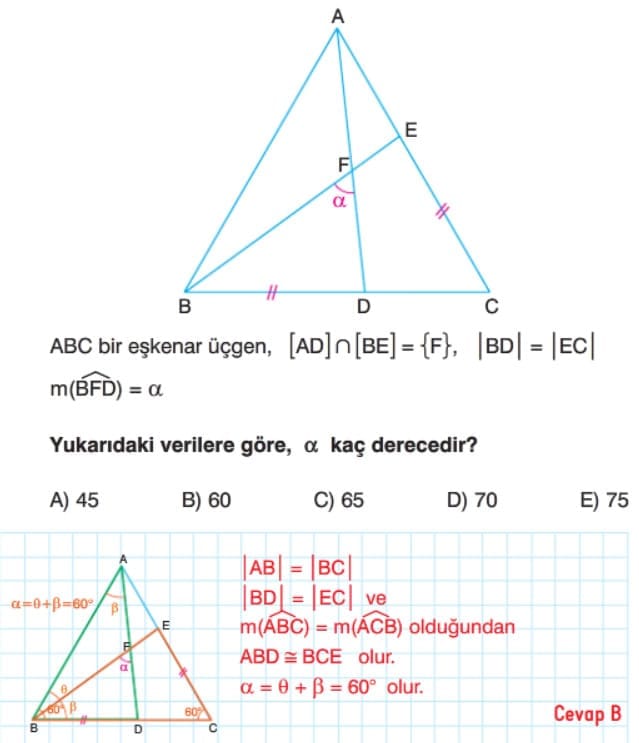 A

E

F

$\alpha$

B

D

C

ABC bir eşkenar üçgen, $[AD] \cap [BE] = \{F\}$, $|BD| = |EC|$

$m(\widehat{BFD}) = \alpha$

**Yukarıdaki verilere göre, $\alpha$ kaç derecedir?**

A) 45 B) 60 C) 65 D) 70 E) 75

A

$\alpha = \theta + \beta = 60°$

$\beta$

E

F

$\alpha$

$\theta$

$60°$ $\beta$

$60°$

B

D

C

$|AB| = |BC|$

$|BD| = |EC|$ ve

$m(\widehat{ABC}) = m(\widehat{ACB})$ olduğundan

$ABD \cong BCE$ olur.

$\alpha = \theta + \beta = 60°$ olur.

Cevap B